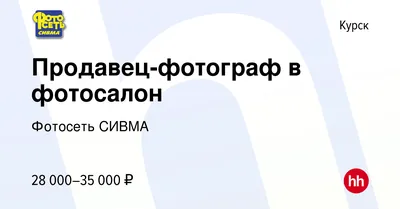 ФОТО СЕТЬ СИВМА

Курск

Продавец-фотограф в фотосалон

Фотосеть СИВМА

28 000–35 000 ₽

hh